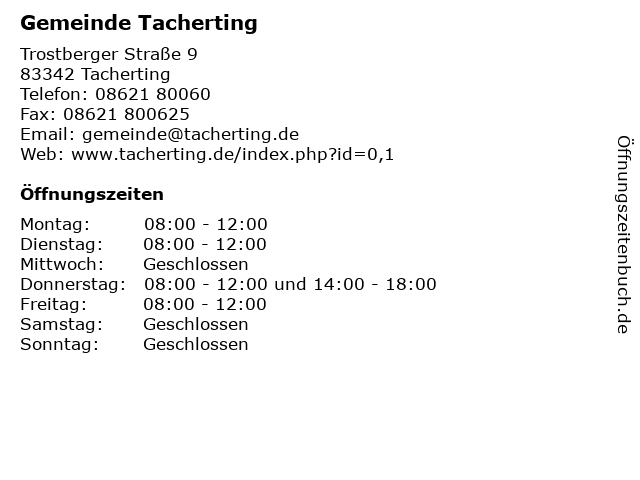 Gemeinde Tacherting

Trostberger Straße 9
83342 Tacherting
Telefon: 08621 80060
Fax: 08621 800625
Email: gemeinde@tacherting.de
Web: www.tacherting.de/index.php?id=0,1

Öffnungszeiten

Montag: 08:00 - 12:00
Dienstag: 08:00 - 12:00
Mittwoch: Geschlossen
Donnerstag: 08:00 - 12:00 und 14:00 - 18:00
Freitag: 08:00 - 12:00
Samstag: Geschlossen
Sonntag: Geschlossen

Öffnungszeitenbuch.de